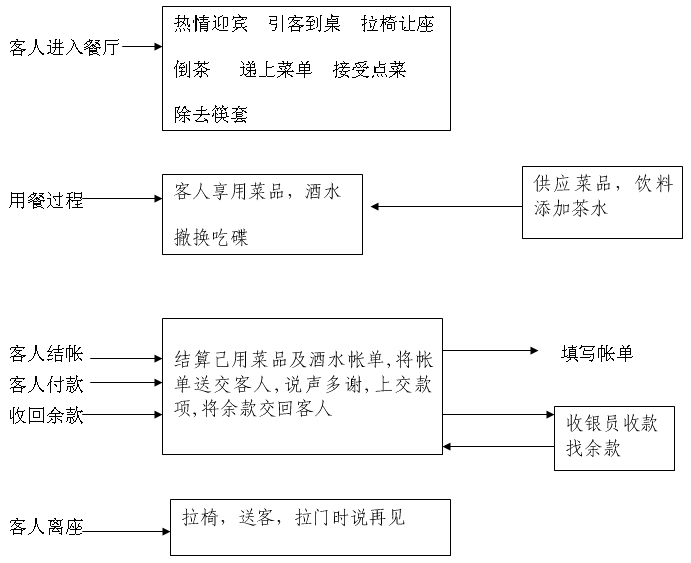 客人进入餐厅

热情迎宾　引客到桌　拉椅让座

倒茶　递上菜单　接受点菜

除去筷套

用餐过程

客人享用菜品，酒水

撤换吃碟

供应菜品，饮料

添加茶水

客人结帐

客人付款

收回余款

结算已用菜品及酒水帐单，将帐单送交客人，说声多谢，上交款项，将余款交回客人

填写帐单

收银员收款

找余款

客人离座

拉椅，送客，拉门时说再见